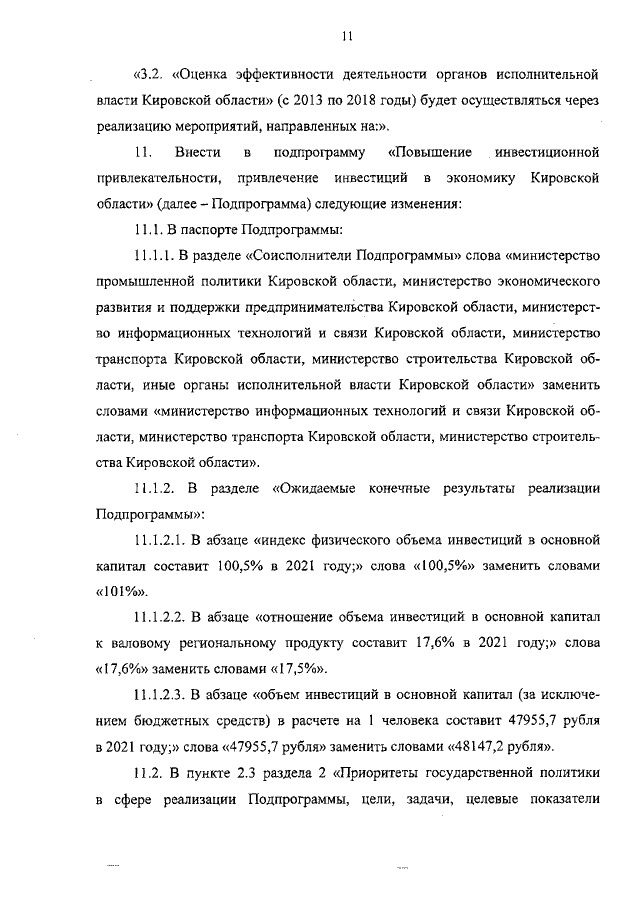 11

«3.2. «Оценка эффективности деятельности органов исполнительной власти Кировской области» (с 2013 по 2018 годы) будет осуществляться через реализацию мероприятий, направленных на:».

11. Внести в подпрограмму «Повышение инвестиционной привлекательности, привлечение инвестиций в экономику Кировской области» (далее – Подпрограмма) следующие изменения:

11.1. В паспорте Подпрограммы:

11.1.1. В разделе «Соисполнители Подпрограммы» слова «министерство промышленной политики Кировской области, министерство экономического развития и поддержки предпринимательства Кировской области, министерство информационных технологий и связи Кировской области, министерство транспорта Кировской области, министерство строительства Кировской области, иные органы исполнительной власти Кировской области» заменить словами «министерство информационных технологий и связи Кировской области, министерство транспорта Кировской области, министерство строительства Кировской области».

11.1.2. В разделе «Ожидаемые конечные результаты реализации Подпрограммы»:

11.1.2.1. В абзаце «индекс физического объема инвестиций в основной капитал составит 100,5% в 2021 году;» слова «100,5%» заменить словами «101%».

11.1.2.2. В абзаце «отношение объема инвестиций в основной капитал к валовому региональному продукту составит 17,6% в 2021 году;» слова «17,6%» заменить словами «17,5%».

11.1.2.3. В абзаце «объем инвестиций в основной капитал (за исключением бюджетных средств) в расчете на 1 человека составит 47955,7 рубля в 2021 году;» слова «47955,7 рубля» заменить словами «48147,2 рубля».

11.2. В пункте 2.3 раздела 2 «Приоритеты государственной политики в сфере реализации Подпрограммы, цели, задачи, целевые показатели